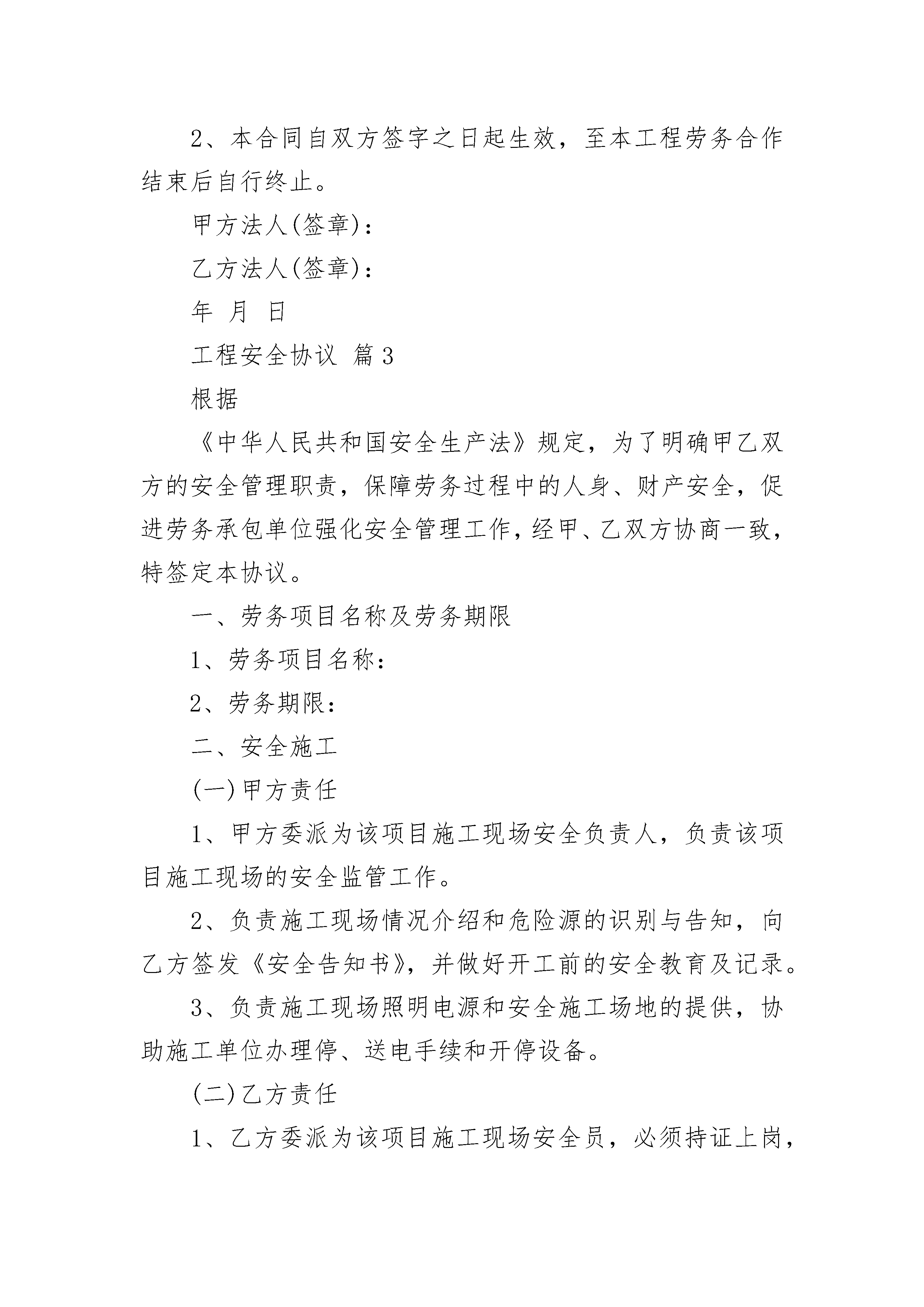 2、本合同自双方签字之日起生效，至本工程劳务合作结束后自行终止。

甲方法人(签章)：

乙方法人(签章)：

年 月 日

工程安全协议 篇3

根据

《中华人民共和国安全生产法》规定，为了明确甲乙双方的安全管理职责，保障劳务过程中的人身、财产安全，促进劳务承包单位强化安全管理工作，经甲、乙双方协商一致，特签定本协议。

一、劳务项目名称及劳务期限

1、劳务项目名称：

2、劳务期限：

二、安全施工

(一)甲方责任

1、甲方委派为该项目施工现场安全负责人，负责该项目施工现场的安全监管工作。

2、负责施工现场情况介绍和危险源的识别与告知，向乙方签发《安全告知书》，并做好开工前的安全教育及记录。

3、负责施工现场照明电源和安全施工场地的提供，协助施工单位办理停、送电手续和开停设备。

(二)乙方责任

1、乙方委派为该项目施工现场安全员，必须持证上岗，